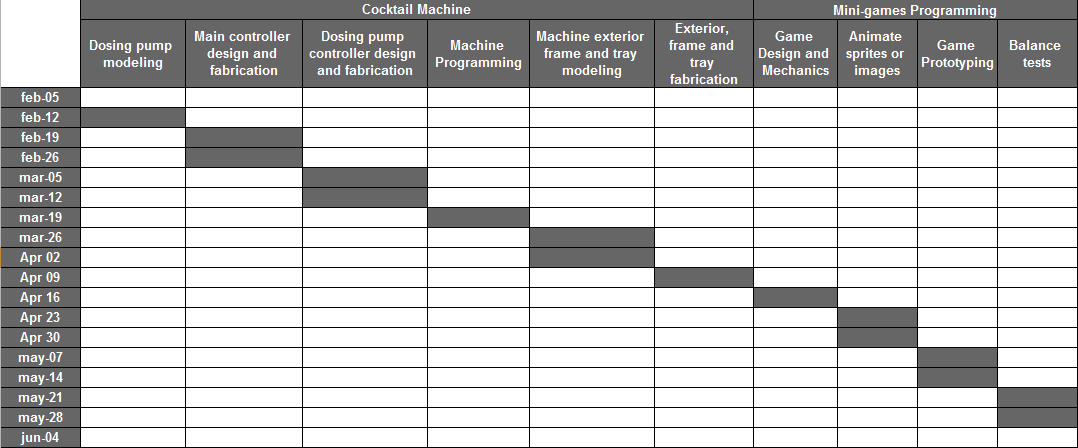 | | Cocktail Machine | | | | | | Mini-games Programming | | | |
|---|---|---|---|---|---|---|---|---|---|---|
| | Dosing pump modeling | Main controller design and fabrication | Dosing pump controller design and fabrication | Machine Programming | Machine exterior frame and tray modeling | Exterior, frame and tray fabrication | Game Design and Mechanics | Animate sprites or images | Game Prototyping | Balance tests |
| feb-05 | | | | | | | | | | |
| feb-12 | | | | | | | | | | |
| feb-19 | | | | | | | | | | |
| feb-26 | | | | | | | | | | |
| mar-05 | | | | | | | | | | |
| mar-12 | | | | | | | | | | |
| mar-19 | | | | | | | | | | |
| mar-26 | | | | | | | | | | |
| Apr 02 | | | | | | | | | | |
| Apr 09 | | | | | | | | | | |
| Apr 16 | | | | | | | | | | |
| Apr 23 | | | | | | | | | | |
| Apr 30 | | | | | | | | | | |
| may-07 | | | | | | | | | | |
| may-14 | | | | | | | | | | |
| may-21 | | | | | | | | | | |
| may-28 | | | | | | | | | | |
| jun-04 | | | | | | | | | | |